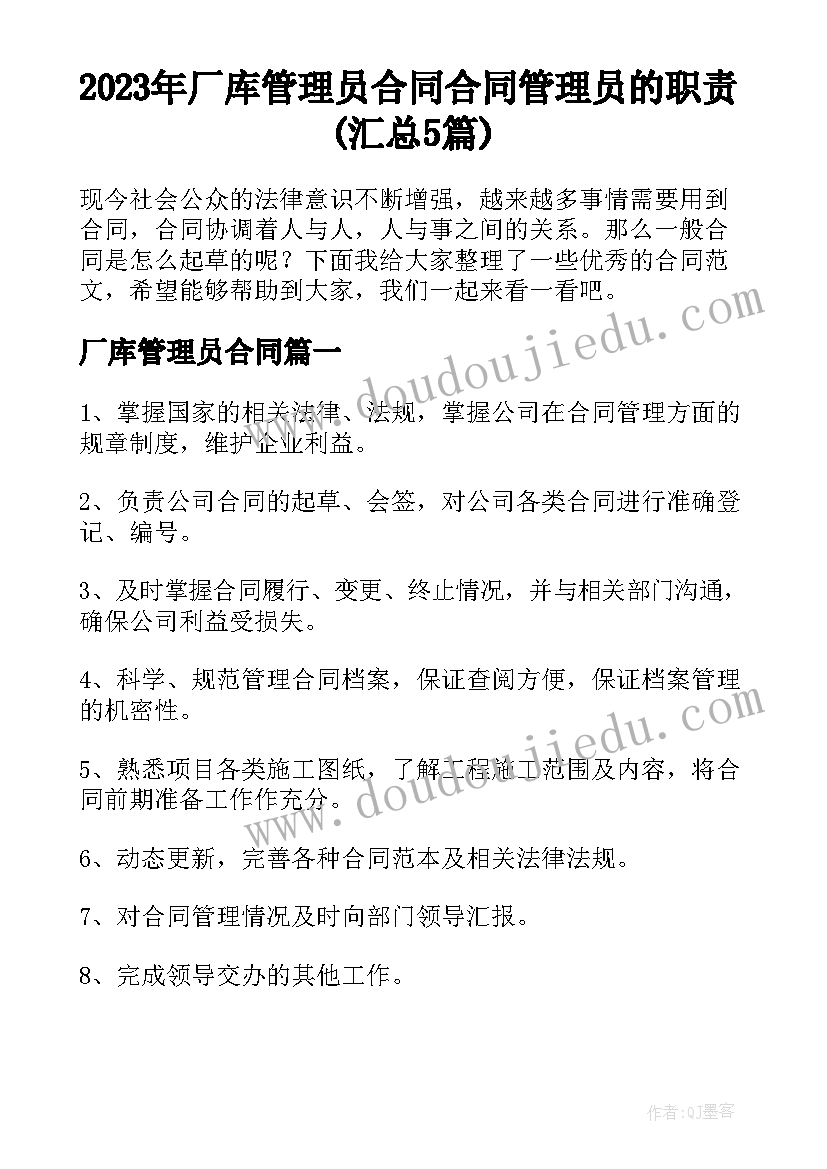 2023年厂库管理员合同合同管理员的职责(汇总5篇)

现今社会公众的法律意识不断增强，越来越多事情需要用到合同，合同协调着人与人，人与事之间的关系。那么一般合同是怎么起草的呢？下面我给大家整理了一些优秀的合同范文，希望能够帮助到大家，我们一起来看一看吧。

www.doudoujiedu.com

厂库管理员合同篇一

1、掌握国家的相关法律、法规，掌握公司在合同管理方面的规章制度，维护企业利益。

2、负责公司合同的起草、会签，对公司各类合同进行准确登记、编号。

3、及时掌握合同履行、变更、终止情况，并与相关部门沟通，确保公司利益受损失。

4、科学、规范管理合同档案，保证查阅方便，保证档案管理的机密性。

www.doudoujiedu.com

5、熟悉项目各类施工图纸，了解工程施工范围及内容，将合同前期准备工作作充分。

6、动态更新，完善各种合同范本及相关法律法规。

7、对合同管理情况及时向部门领导汇报。

8、完成领导交办的其他工作。

作者:QJ墨客